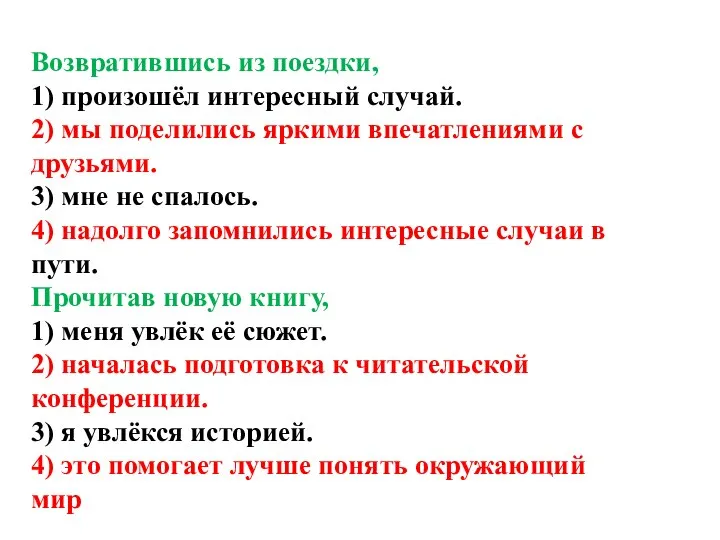 Возвратившись из поездки,
1) произошёл интересный случай.
2) мы поделились яркими впечатлениями с друзьями.
3) мне не спалось.
4) надолго запомнились интересные случаи в пути.
Прочитав новую книгу,
1) меня увлёк её сюжет.
2) началась подготовка к читательской конференции.
3) я увлёкся историей.
4) это помогает лучше понять окружающий мир